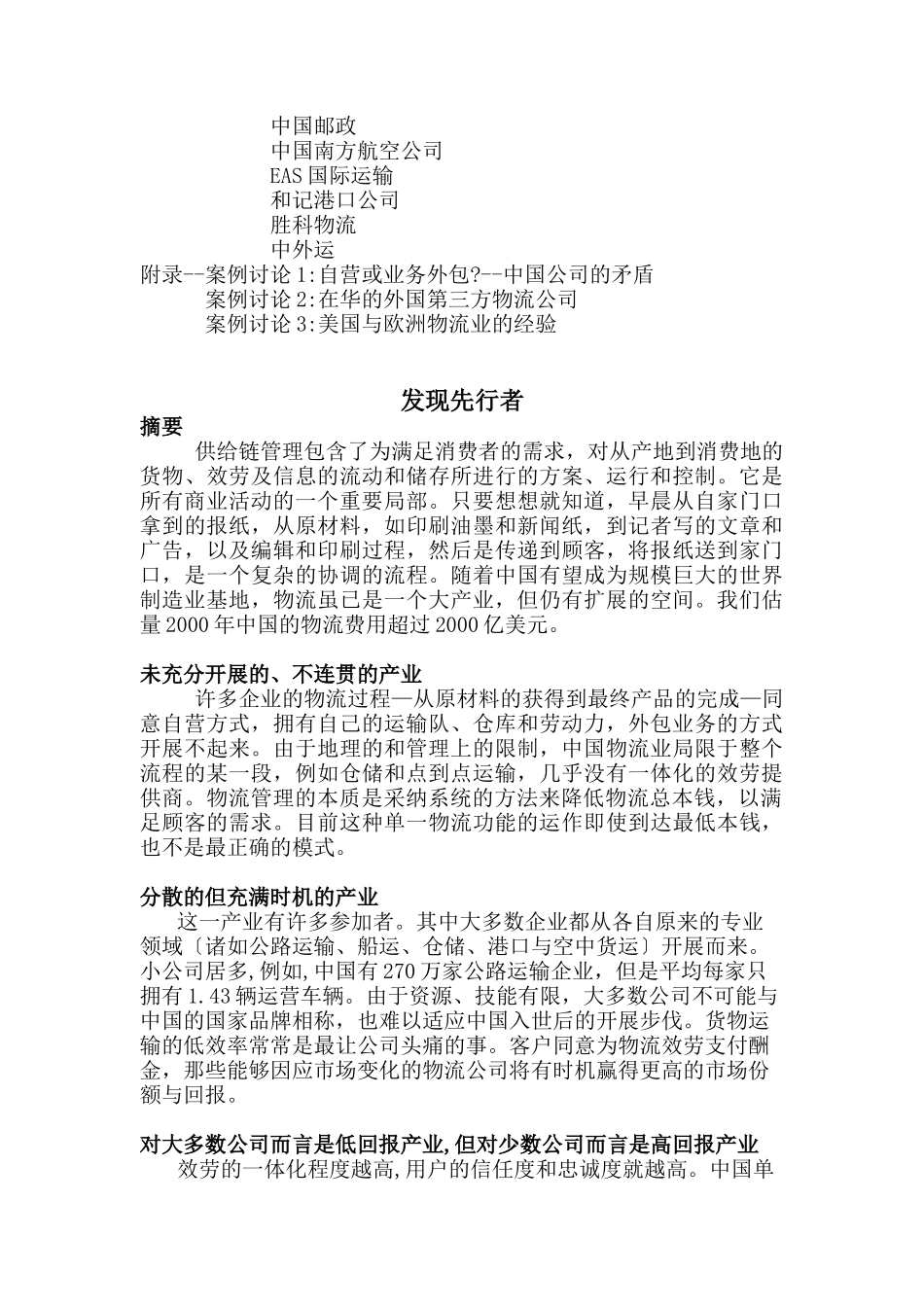 中国邮政
中国南方航空公司
EAS 国际运输
和记港口公司
胜科物流
中外运
附录--案例讨论 1:自营或业务外包?--中国公司的矛盾
案例讨论 2:在华的外国第三方物流公司
案例讨论 3:美国与欧洲物流业的经验

发现先行者

摘要
供给链管理包含了为满足消费者的需求，对从产地到消费地的货物、效劳及信息的流动和储存所进行的方案、运行和控制。它是所有商业活动的一个重要局部。只要想想就知道，早晨从自家门口拿到的报纸，从原材料，如印刷油墨和新闻纸，到记者写的文章和广告，以及编辑和印刷过程，然后是传递到顾客，将报纸送到家门口，是一个复杂的协调的流程。随着中国有望成为规模巨大的世界制造业基地，物流虽已是一个大产业，但仍有扩展的空间。我们估量 2000 年中国的物流费用超过 2000 亿美元。

未充分开展的、不连贯的产业
许多企业的物流过程—从原材料的获得到最终产品的完成—同意自营方式，拥有自己的运输队、仓库和劳动力，外包业务的方式开展不起来。由于地理的和管理上的限制，中国物流业局限于整个流程的某一段，例如仓储和点到点运输，几乎没有一体化的效劳提供商。物流管理的本质是采纳系统的方法来降低物流总本钱，以满足顾客的需求。目前这种单一物流功能的运作即使到达最低本钱，也不是最正确的模式。

分散的但充满时机的产业
这一产业有许多参加者。其中大多数企业都从各自原来的专业领域〔诸如公路运输、船运、仓储、港口与空中货运〕开展而来。小公司居多,例如,中国有 270 万家公路运输企业，但是平均每家只拥有 1.43 辆运营车辆。由于资源、技能有限，大多数公司不可能与中国的国家品牌相称，也难以适应中国入世后的开展步伐。货物运输的低效率常常是最让公司头痛的事。客户同意为物流效劳支付酬金，那些能够因应市场变化的物流公司将有时机赢得更高的市场份额与回报。

对大多数公司而言是低回报产业,但对少数公司而言是高回报产业
效劳的一体化程度越高,用户的信任度和忠诚度就越高。中国单